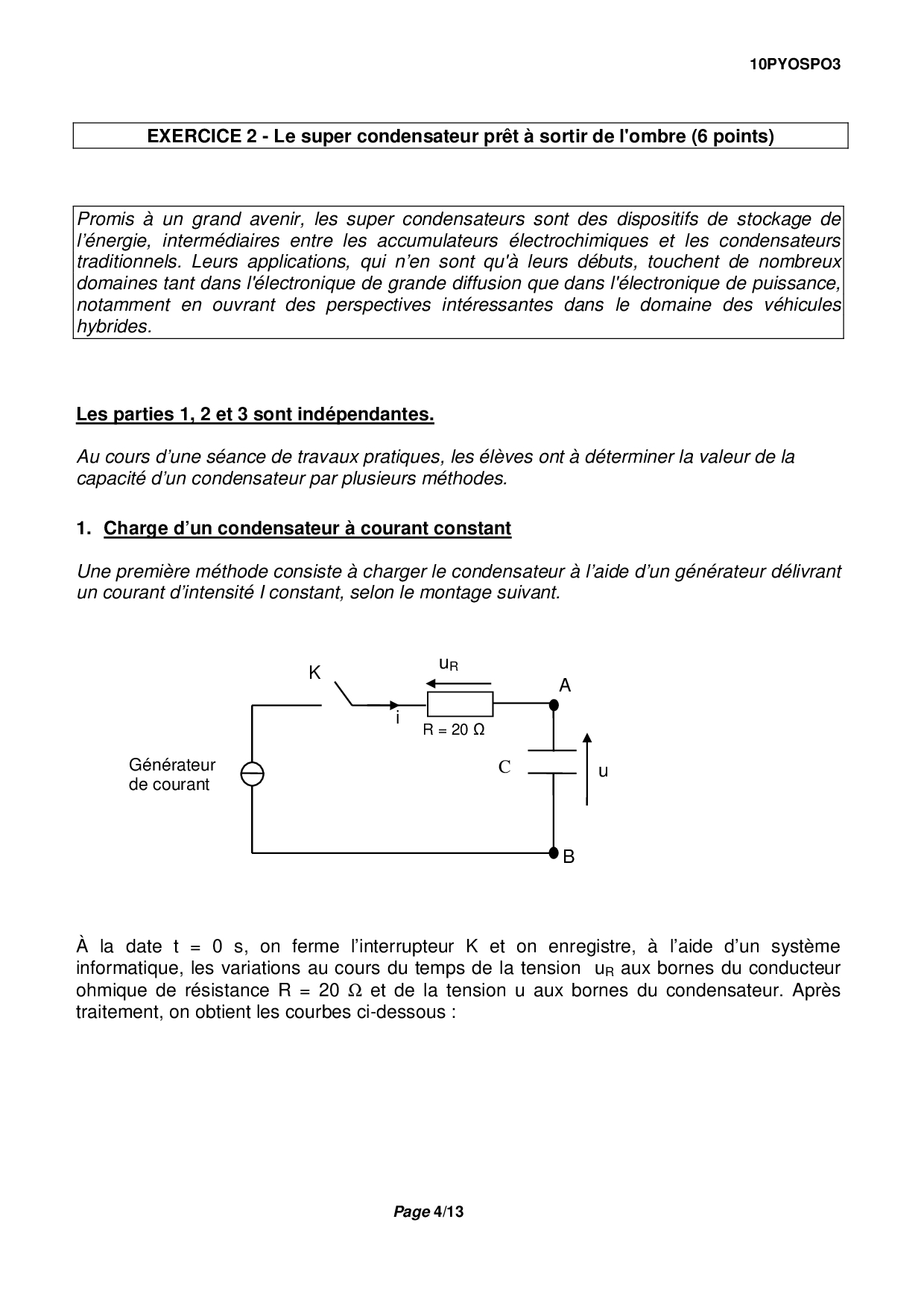 10PYOSPO3

EXERCICE 2 - Le super condensateur prêt à sortir de l'ombre (6 points)

Promis à un grand avenir, les super condensateurs sont des dispositifs de stockage de l'énergie, intermédiaires entre les accumulateurs électrochimiques et les condensateurs traditionnels. Leurs applications, qui n'en sont qu'à leurs débuts, touchent de nombreux domaines tant dans l'électronique de grande diffusion que dans l'électronique de puissance, notamment en ouvrant des perspectives intéressantes dans le domaine des véhicules hybrides.

Les parties 1, 2 et 3 sont indépendantes.

Au cours d'une séance de travaux pratiques, les élèves ont à déterminer la valeur de la capacité d'un condensateur par plusieurs méthodes.

1. Charge d'un condensateur à courant constant

Une première méthode consiste à charger le condensateur à l'aide d'un générateur délivrant un courant d'intensité I constant, selon le montage suivant.

K
$u_R$
A
i
R = 20 Ω
Générateur de courant
C
u
B

À la date t = 0 s, on ferme l'interrupteur K et on enregistre, à l'aide d'un système informatique, les variations au cours du temps de la tension $u_R$ aux bornes du conducteur ohmique de résistance R = 20 Ω et de la tension u aux bornes du condensateur. Après traitement, on obtient les courbes ci-dessous :

Page 4/13